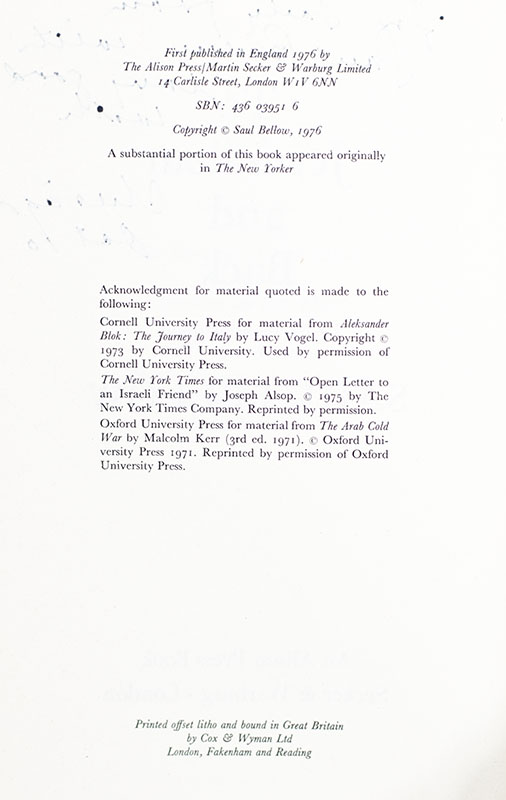 First published in England 1976 by
The Alison Press/Martin Secker & Warburg Limited
14 Carlisle Street, London W1V 6NN

SBN: 436 03951 6

Copyright © Saul Bellow, 1976

A substantial portion of this book appeared originally in The New Yorker

Acknowledgment for material quoted is made to the following:

Cornell University Press for material from Aleksander Blok: The Journey to Italy by Lucy Vogel. Copyright © 1973 by Cornell University. Used by permission of Cornell University Press.

The New York Times for material from "Open Letter to an Israeli Friend" by Joseph Alsop. © 1975 by The New York Times Company. Reprinted by permission.

Oxford University Press for material from The Arab Cold War by Malcolm Kerr (3rd ed. 1971). © Oxford University Press 1971. Reprinted by permission of Oxford University Press.

Printed offset litho and bound in Great Britain
by Cox & Wyman Ltd
London, Fakenham and Reading